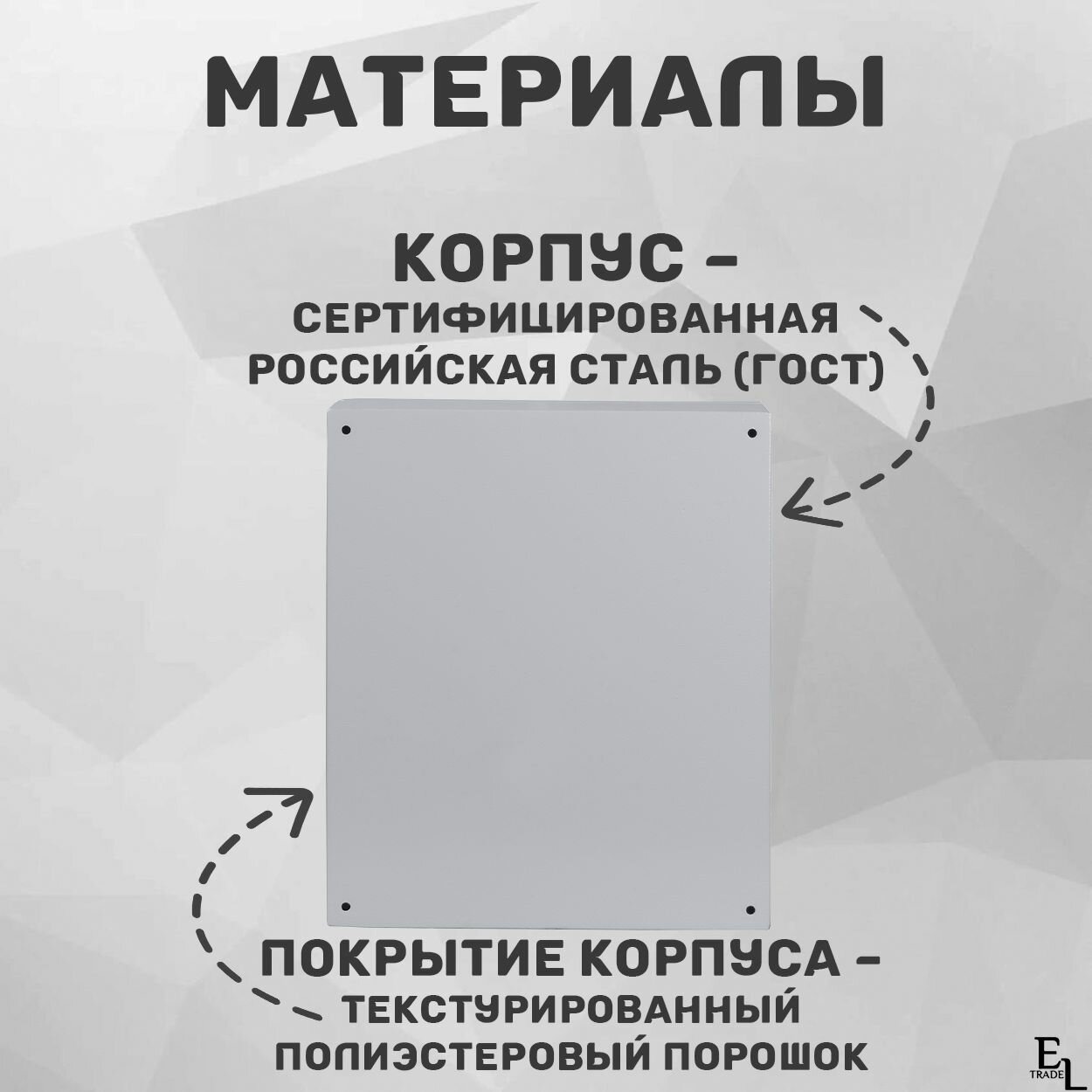 МАТЕРИАЛЫ

КОРПУС -
СЕРТИФИЦИРОВАННАЯ
РОССИЙСКАЯ СТАЛЬ (ГОСТ)

ПОКРЫТИЕ КОРПУСА -
ТЕКСТУРИРОВАННЫЙ
ПОЛИЭСТЕРОВЫЙ ПОРОШОК

EL
TRADE